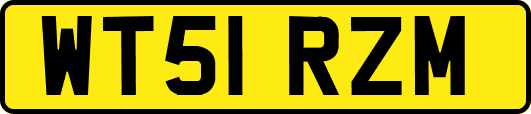 WT51 RZM